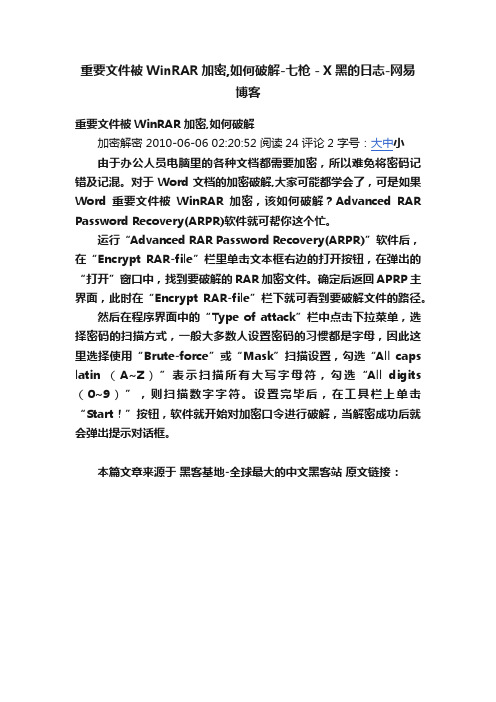 重要文件被 WinRAR 加密,如何破解-七枪 - X 黑的日志-网易博客

重要文件被 WinRAR 加密,如何破解

加密解密 2010-06-06 02:20:52 阅读 24 评论 2 字号：大中小

由于办公人员电脑里的各种文档都需要加密，所以难免将密码记错及记混。对于 Word 文档的加密破解,大家可能都学会了，可是如果 Word 重要文件被 WinRAR 加密，该如何破解？Advanced RAR Password Recovery(ARPR)软件就可帮你这个忙。

运行“Advanced RAR Password Recovery(ARPR)”软件后，在“Encrypt RAR-file”栏里单击文本框右边的打开按钮，在弹出的“打开”窗口中，找到要破解的 RAR 加密文件。确定后返回 APRP 主界面，此时在“Encrypt RAR-file”栏下就可看到要破解文件的路径。

然后在程序界面中的“Type of attack”栏中点击下拉菜单，选择密码的扫描方式，一般大多数人设置密码的习惯都是字母，因此这里选择使用“Brute-force”或“Mask”扫描设置，勾选“All caps latin （A~Z）”表示扫描所有大写字母符，勾选“All digits（0~9）”，则扫描数字字符。设置完毕后，在工具栏上单击“Start！”按钮，软件就开始对加密口令进行破解，当解密成功后就会弹出提示对话框。

本篇文章来源于 黑客基地-全球最大的中文黑客站 原文链接：